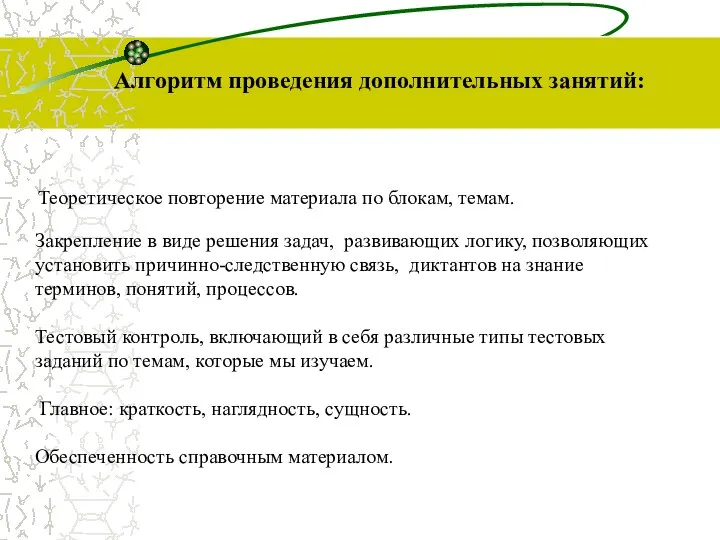 Алгоритм проведения дополнительных занятий:

Теоретическое повторение материала по блокам, темам.

Закрепление в виде решения задач, развивающих логику, позволяющих установить причинно-следственную связь, диктантов на знание терминов, понятий, процессов.

Тестовый контроль, включающий в себя различные типы тестовых заданий по темам, которые мы изучаем.

Главное: краткость, наглядность, сущность.

Обеспеченность справочным материалом.